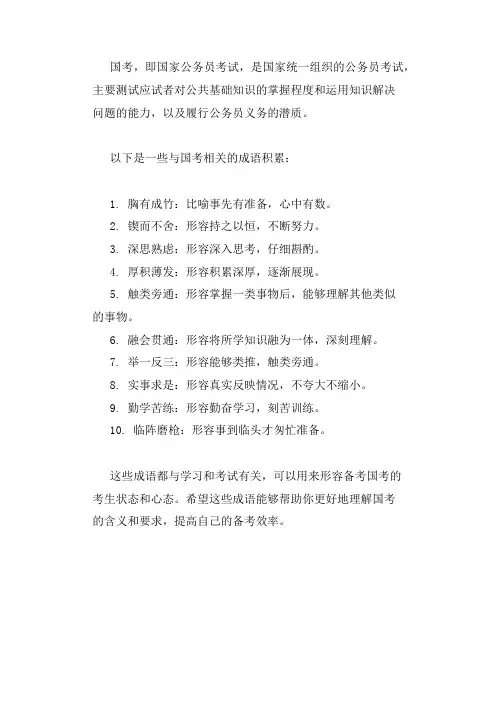 国考，即国家公务员考试，是国家统一组织的公务员考试，主要测试应试者对公共基础知识的掌握程度和运用知识解决问题的能力，以及履行公务员义务的潜质。

以下是一些与国考相关的成语积累：

1. 胸有成竹：比喻事先有准备，心中有数。
2. 锲而不舍：形容持之以恒，不断努力。
3. 深思熟虑：形容深入思考，仔细斟酌。
4. 厚积薄发：形容积累深厚，逐渐展现。
5. 触类旁通：形容掌握一类事物后，能够理解其他类似的事物。
6. 融会贯通：形容将所学知识融为一体，深刻理解。
7. 举一反三：形容能够类推，触类旁通。
8. 实事求是：形容真实反映情况，不夸大不缩小。
9. 勤学苦练：形容勤奋学习，刻苦训练。
10. 临阵磨枪：形容事到临头才匆忙准备。

这些成语都与学习和考试有关，可以用来形容备考国考的考生状态和心态。希望这些成语能够帮助你更好地理解国考的含义和要求，提高自己的备考效率。